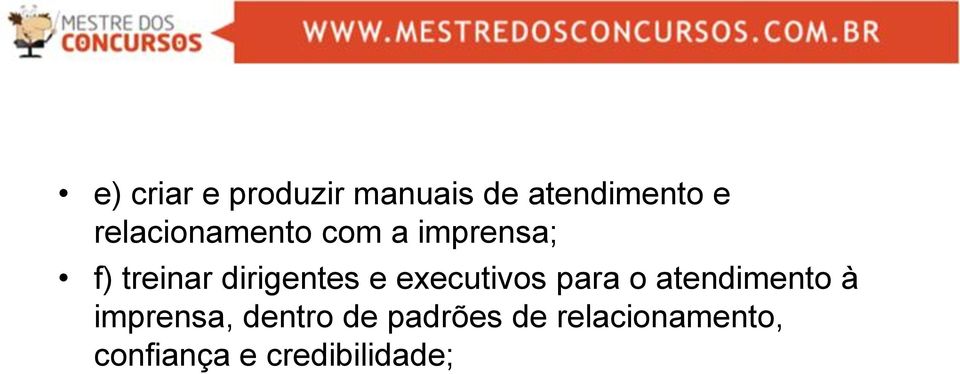 MESTRE DOS CONCURSOS

WWW.MESTREDOSCONCURSOS.COM.BR

• e) criar e produzir manuais de atendimento e relacionamento com a imprensa;

• f) treinar dirigentes e executivos para o atendimento à imprensa, dentro de padrões de relacionamento, confiança e credibilidade;